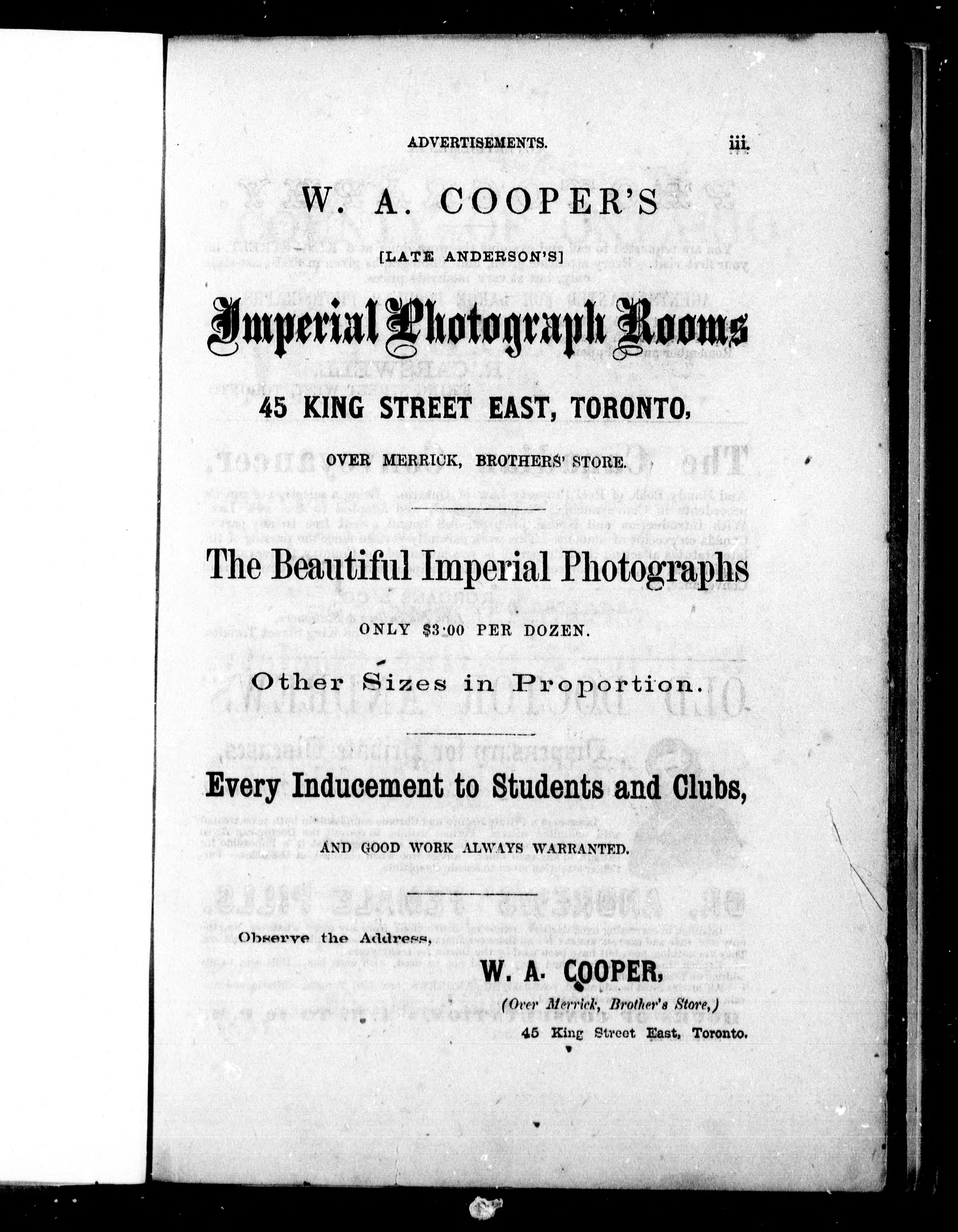 ADVERTISEMENTS. iii.

W. A. COOPER'S

[LATE ANDERSON'S]

Imperial Photograph Rooms

45 KING STREET EAST, TORONTO,

OVER MERRICK, BROTHERS' STORE.

The Beautiful Imperial Photographs

ONLY $3·00 PER DOZEN.

Other Sizes in Proportion.

Every Inducement to Students and Clubs,

AND GOOD WORK ALWAYS WARRANTED.

Observe the Address,

W. A. COOPER,

(Over Merrick, Brother's Store,)

45 King Street East, Toronto.